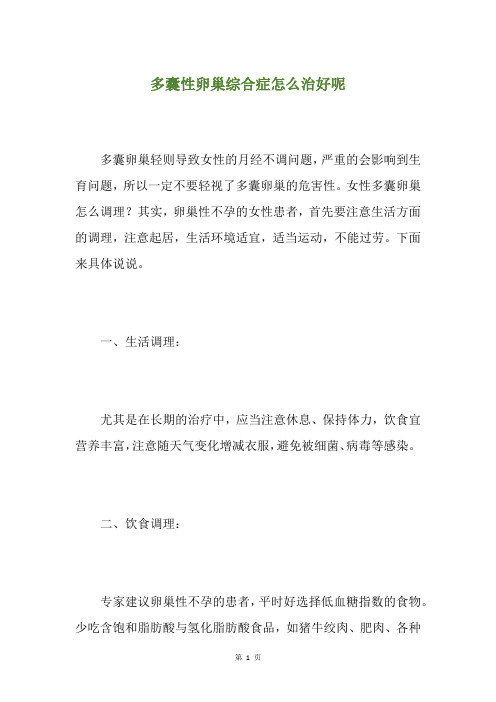 多囊性卵巢综合症怎么治好呢

多囊卵巢轻则导致女性的月经不调问题，严重的会影响到生育问题，所以一定不要轻视了多囊卵巢的危害性。女性多囊卵巢怎么调理？其实，卵巢性不孕的女性患者，首先要注意生活方面的调理，注意起居，生活环境适宜，适当运动，不能过劳。下面来具体说说。

一、生活调理：

尤其是在长期的治疗中，应当注意休息、保持体力，饮食宜营养丰富，注意随天气变化增减衣服，避免被细菌、病毒等感染。

二、饮食调理：

专家建议卵巢性不孕的患者，平时好选择低血糖指数的食物。少吃含饱和脂肪酸与氢化脂肪酸食品，如猪牛绞肉、肥肉、各种

第 1 页